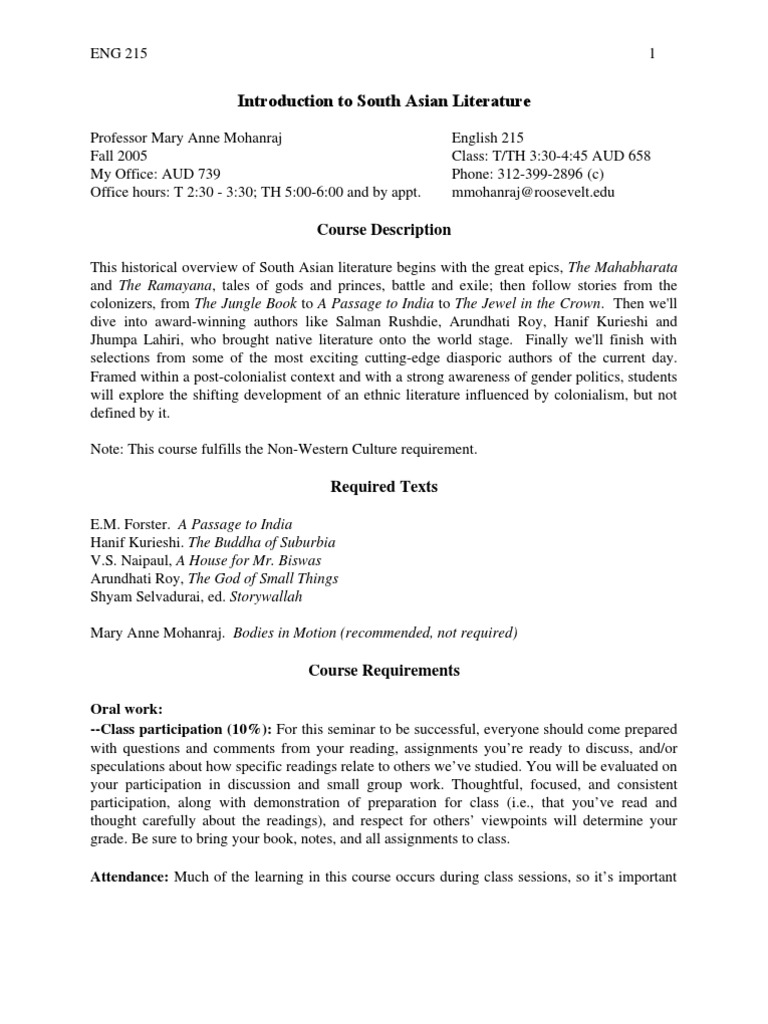 ENG 215 1

Introduction to South Asian Literature

Professor Mary Anne Mohanraj
Fall 2005
My Office: AUD 739
Office hours: T 2:30 - 3:30; TH 5:00-6:00 and by appt.

English 215
Class: T/TH 3:30-4:45 AUD 658
Phone: 312-399-2896 (c)
mmohanraj@roosevelt.edu

Course Description

This historical overview of South Asian literature begins with the great epics, The Mahabharata and The Ramayana, tales of gods and princes, battle and exile; then follow stories from the colonizers, from The Jungle Book to A Passage to India to The Jewel in the Crown. Then we'll dive into award-winning authors like Salman Rushdie, Arundhati Roy, Hanif Kurieshi and Jhumpa Lahiri, who brought native literature onto the world stage. Finally we'll finish with selections from some of the most exciting cutting-edge diasporic authors of the current day. Framed within a post-colonialist context and with a strong awareness of gender politics, students will explore the shifting development of an ethnic literature influenced by colonialism, but not defined by it.

Note: This course fulfills the Non-Western Culture requirement.

Required Texts

E.M. Forster. A Passage to India
Hanif Kurieshi. The Buddha of Suburbia
V.S. Naipaul, A House for Mr. Biswas
Arundhati Roy, The God of Small Things
Shyam Selvadurai, ed. Storywallah

Mary Anne Mohanraj. Bodies in Motion (recommended, not required)

Course Requirements

Oral work:
--Class participation (10%): For this seminar to be successful, everyone should come prepared with questions and comments from your reading, assignments you're ready to discuss, and/or speculations about how specific readings relate to others we've studied. You will be evaluated on your participation in discussion and small group work. Thoughtful, focused, and consistent participation, along with demonstration of preparation for class (i.e., that you've read and thought carefully about the readings), and respect for others' viewpoints will determine your grade. Be sure to bring your book, notes, and all assignments to class.

Attendance: Much of the learning in this course occurs during class sessions, so it's important